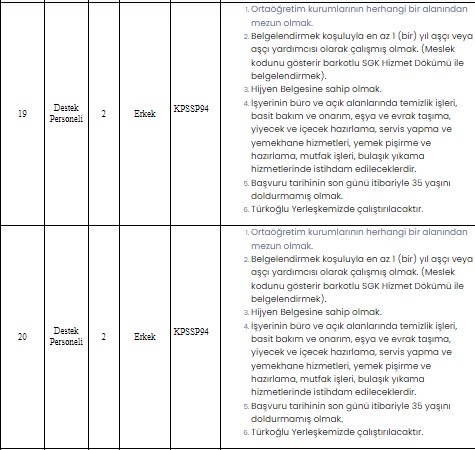 | 19 | Destek Personeli | 2 | Erkek | KPSSP94 | 1. Ortaöğretim kurumlarının herhangi bir alanından mezun olmak. 2. Belgelendirmek koşuluyla en az 1 (bir) yıl aşçı veya aşçı yardımcısı olarak çalışmış olmak. (Meslek kodunu gösterir barkotlu SGK Hizmet Dökümü ile belgelendirmek). 3. Hijyen Belgesine sahip olmak. 4. İşyerinin büro ve açık alanlarında temizlik işleri, basit bakım ve onarım, eşya ve evrak taşıma, yiyecek ve içecek hazırlama, servis yapma ve yemekhane hizmetleri, yemek pişirme ve hazırlama, mutfak işleri, bulaşık yıkama hizmetlerinde istihdam edileceklerdir. 5. Başvuru tarihinin son günü itibariyle 35 yaşını doldurmamış olmak. 6. Türkoğlu Yerleşkemizde çalıştırılacaktır. |
|---|---|---|---|---|---|
| 20 | Destek Personeli | 2 | Erkek | KPSSP94 | 1. Ortaöğretim kurumlarının herhangi bir alanından mezun olmak. 2. Belgelendirmek koşuluyla en az 1 (bir) yıl aşçı veya aşçı yardımcısı olarak çalışmış olmak. (Meslek kodunu gösterir barkotlu SGK Hizmet Dökümü ile belgelendirmek). 3. Hijyen Belgesine sahip olmak. 4. İşyerinin büro ve açık alanlarında temizlik işleri, basit bakım ve onarım, eşya ve evrak taşıma, yiyecek ve içecek hazırlama, servis yapma ve yemekhane hizmetleri, yemek pişirme ve hazırlama, mutfak işleri, bulaşık yıkama hizmetlerinde istihdam edileceklerdir. 5. Başvuru tarihinin son günü itibariyle 35 yaşını doldurmamış olmak. 6. Türkoğlu Yerleşkemizde çalıştırılacaktır. |